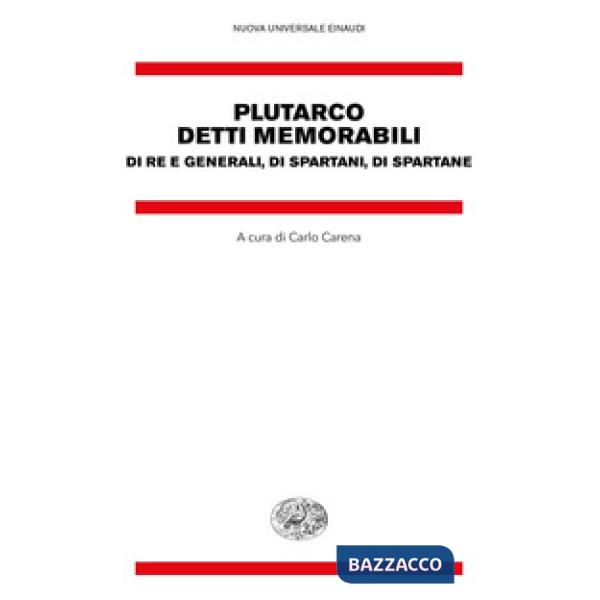 NUOVA UNIVERSALE EINAUDI

PLUTARCO
DETTI MEMORABILI
DI RE E GENERALI, DI SPARTANI, DI SPARTANE

A cura di Carlo Carena

BAZZACCO